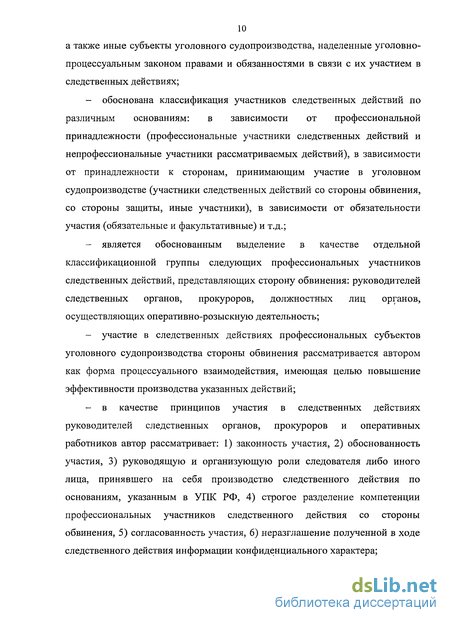 10

а также иные субъекты уголовного судопроизводства, наделенные уголовно-процессуальным законом правами и обязанностями в связи с их участием в следственных действиях;

– обоснована классификация участников следственных действий по различным основаниям: в зависимости от профессиональной принадлежности (профессиональные участники следственных действий и непрофессиональные участники рассматриваемых действий), в зависимости от принадлежности к сторонам, принимающим участие в уголовном судопроизводстве (участники следственных действий со стороны обвинения, со стороны защиты, иные участники), в зависимости от обязательности участия (обязательные и факультативные) и т.д.;

– является обоснованным выделение в качестве отдельной классификационной группы следующих профессиональных участников следственных действий, представляющих сторону обвинения: руководителей следственных органов, прокуроров, должностных лиц органов, осуществляющих оперативно-розыскную деятельность;

– участие в следственных действиях профессиональных субъектов уголовного судопроизводства стороны обвинения рассматривается автором как форма процессуального взаимодействия, имеющая целью повышение эффективности производства указанных действий;

– в качестве принципов участия в следственных действиях руководителей следственных органов, прокуроров и оперативных работников автор рассматривает: 1) законность участия, 2) обоснованность участия, 3) руководящую и организующую роли следователя либо иного лица, принявшего на себя производство следственного действия по основаниям, указанным в УПК РФ, 4) строгое разделение компетенции профессиональных участников следственного действия со стороны обвинения, 5) согласованность участия, 6) неразглашение полученной в ходе следственного действия информации конфиденциального характера;

dsLib.net
библиотека диссертаций